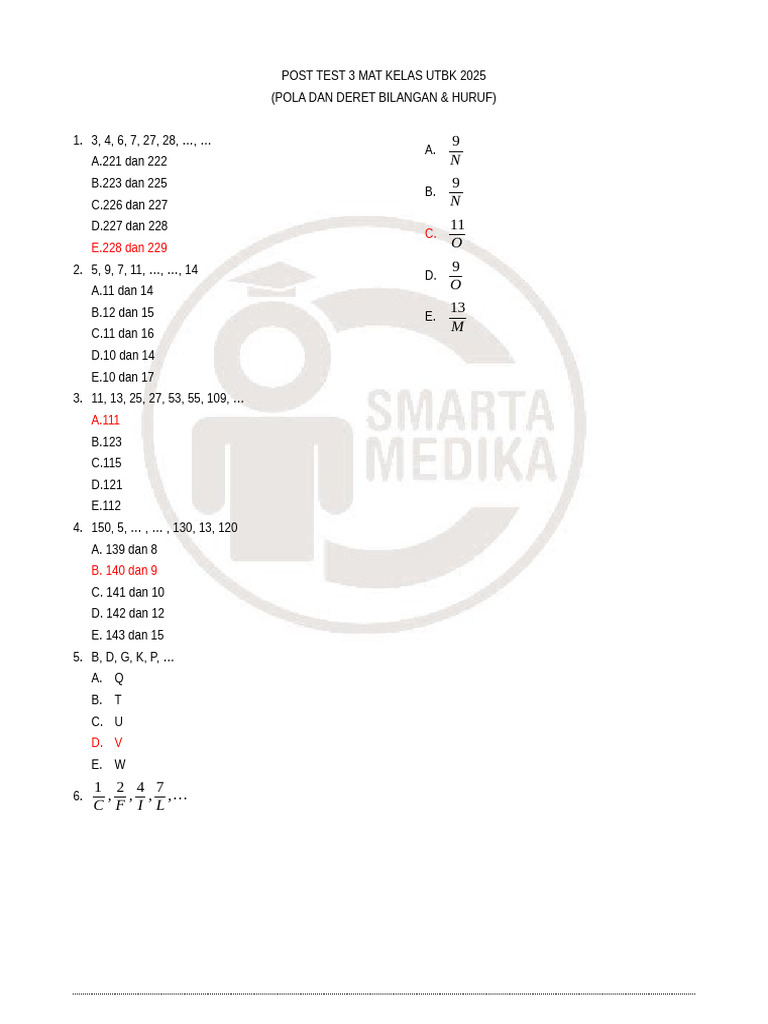 POST TEST 3 MAT KELAS UTBK 2025
(POLA DAN DERET BILANGAN & HURUF)

1. 3, 4, 6, 7, 27, 28, ..., ...
A.221 dan 222
B.223 dan 225
C.226 dan 227
D.227 dan 228
E.228 dan 229

2. 5, 9, 7, 11, ..., ..., 14
A.11 dan 14
B.12 dan 15
C.11 dan 16
D.10 dan 14
E.10 dan 17

3. 11, 13, 25, 27, 53, 55, 109, ...
A.111
B.123
C.115
D.121
E.112

4. 150, 5, ... , ... , 130, 13, 120
A. 139 dan 8
B. 140 dan 9
C. 141 dan 10
D. 142 dan 12
E. 143 dan 15

5. B, D, G, K, P, ...
A. Q
B. T
C. U
D. V
E. W

6. $\frac{1}{C}, \frac{2}{F}, \frac{4}{I}, \frac{7}{L}, \dots$

A. $\frac{9}{N}$
B. $\frac{9}{N}$
C. $\frac{11}{O}$
D. $\frac{9}{O}$
E. $\frac{13}{M}$

SMARTA MEDIKA